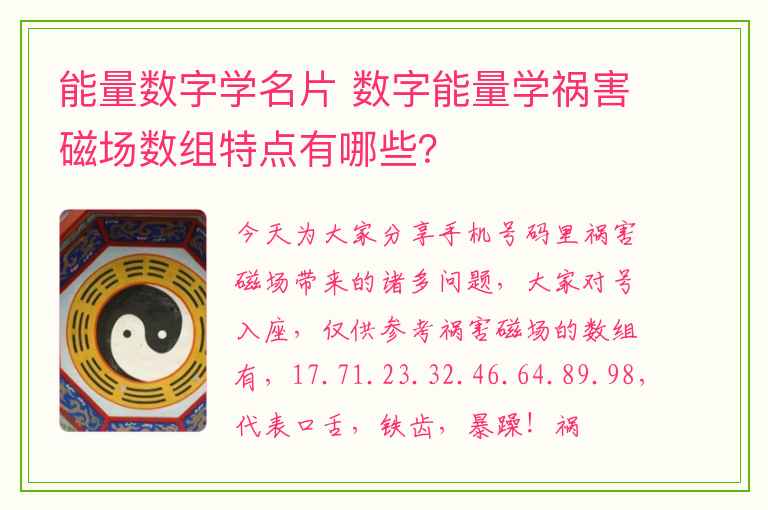 能量数字学名片 数字能量学祸害磁场数组特点有哪些?

今天为大家分享手机号码里祸害磁场带来的诸多问题，大家对号入座，仅供参考祸害磁场的数组有，17.71.23.32.46.64.89.98，代表口舌，铁齿，暴躁！祸